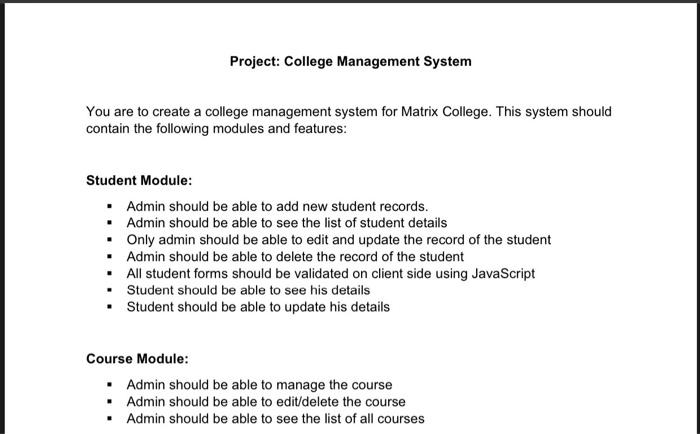 Project: College Management System

You are to create a college management system for Matrix College. This system should contain the following modules and features:

Student Module:

- Admin should be able to add new student records.
- Admin should be able to see the list of student details
- Only admin should be able to edit and update the record of the student
- Admin should be able to delete the record of the student
- All student forms should be validated on client side using JavaScript
- Student should be able to see his details
- Student should be able to update his details

Course Module:

- Admin should be able to manage the course
- Admin should be able to edit/delete the course
- Admin should be able to see the list of all courses